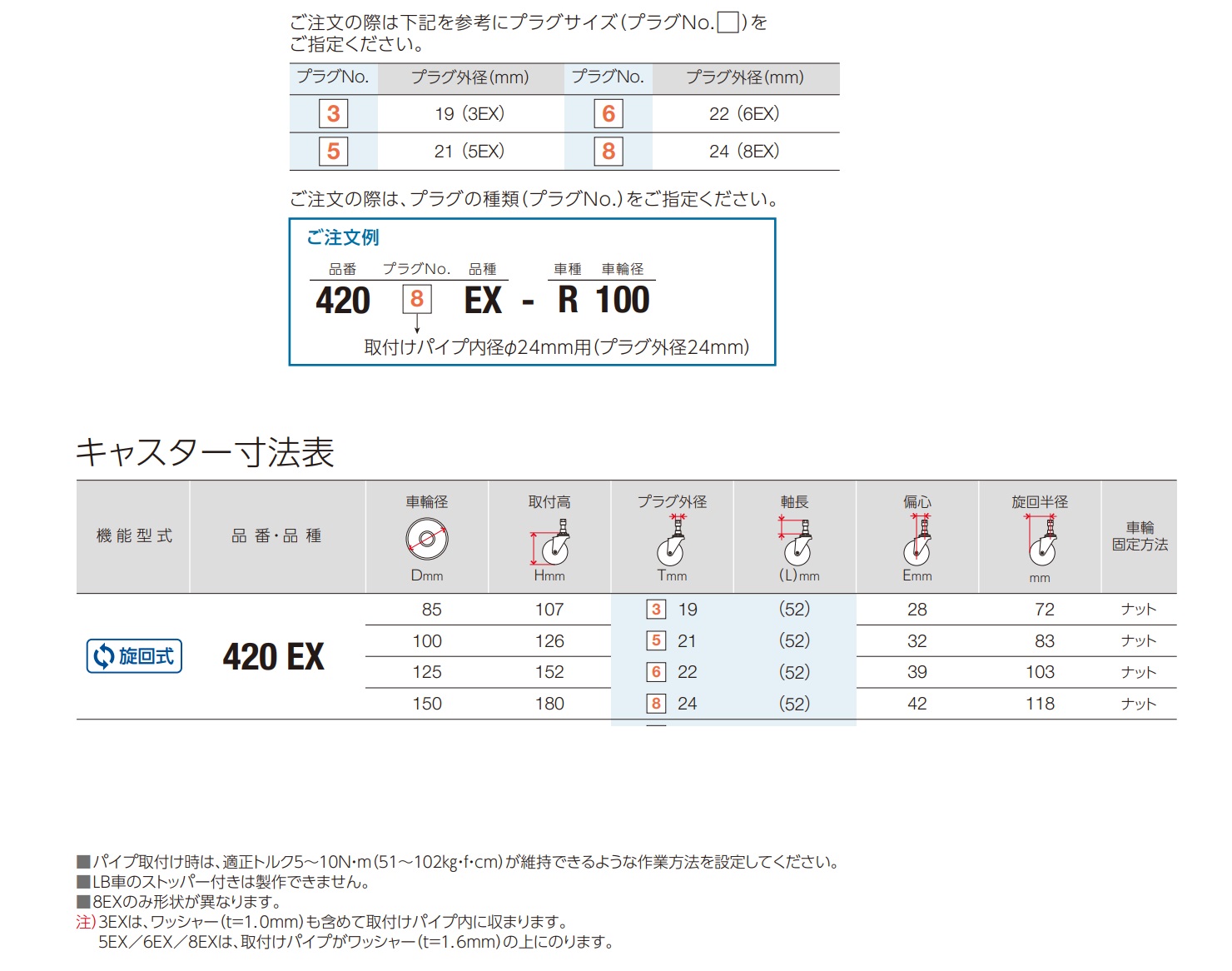 ご注文の際は下記を参考にプラグサイズ(プラグNo.☐)をご指定ください。

| プラグNo. | プラグ外径(mm) | プラグNo. | プラグ外径(mm) |
|---|---|---|---|
| 3 | 19 (3EX) | 6 | 22 (6EX) |
| 5 | 21 (5EX) | 8 | 24 (8EX) |

ご注文の際は、プラグの種類(プラグNo.)をご指定ください。

ご注文例
品番 プラグNo. 品種 車種 車輪径
420 8 EX - R 100
取付けパイプ内径φ24mm用(プラグ外径24mm)

キャスター寸法表

| 機能型式 | 品番・品種 | 車輪径 Dmm | 取付高 Hmm | プラグ外径 Tmm | 軸長 (L)mm | 偏心 Emm | 旋回半径 mm | 車輪固定方法 |
|---|---|---|---|---|---|---|---|---|
| 旋回式 | 420 EX | 85 | 107 | 3 19 | (52) | 28 | 72 | ナット |
| | | 100 | 126 | 5 21 | (52) | 32 | 83 | ナット |
| | | 125 | 152 | 6 22 | (52) | 39 | 103 | ナット |
| | | 150 | 180 | 8 24 | (52) | 42 | 118 | ナット |

■パイプ取付け時は、適正トルク5~10N・m(51~102kg・f・cm)が維持できるような作業方法を設定してください。
■LB車のストッパー付きは製作できません。
■8EXのみ形状が異なります。
注)3EXは、ワッシャー(t=1.0mm)も含めて取付けパイプ内に収まります。
5EX/6EX/8EXは、取付けパイプがワッシャー(t=1.6mm)の上にのります。